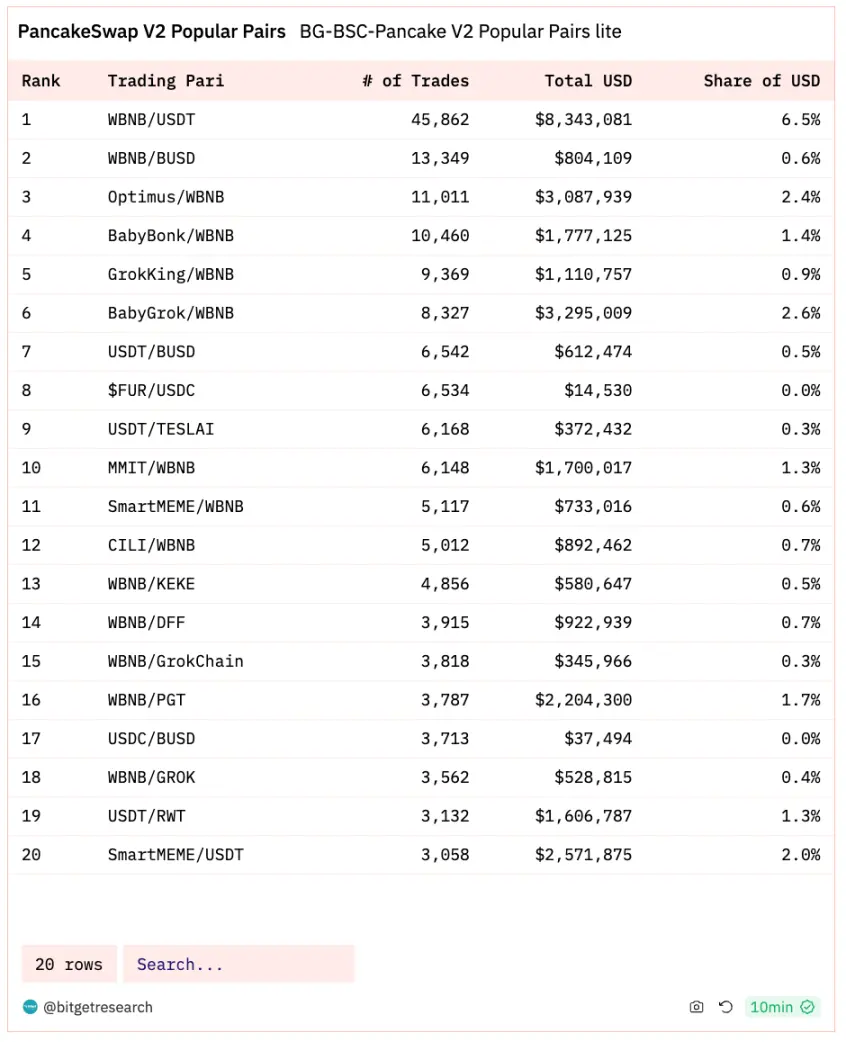 PancakeSwap V2 Popular Pairs BG-BSC-Pancake V2 Popular Pairs lite

| Rank | Trading Pari | # of Trades | Total USD | Share of USD |
|---|---|---|---|---|
| 1 | WBNB/USDT | 45,862 | $8,343,081 | 6.5% |
| 2 | WBNB/BUSD | 13,349 | $804,109 | 0.6% |
| 3 | Optimus/WBNB | 11,011 | $3,087,939 | 2.4% |
| 4 | BabyBonk/WBNB | 10,460 | $1,777,125 | 1.4% |
| 5 | GrokKing/WBNB | 9,369 | $1,110,757 | 0.9% |
| 6 | BabyGrok/WBNB | 8,327 | $3,295,009 | 2.6% |
| 7 | USDT/BUSD | 6,542 | $612,474 | 0.5% |
| 8 | $FUR/USDC | 6,534 | $14,530 | 0.0% |
| 9 | USDT/TESLAI | 6,168 | $372,432 | 0.3% |
| 10 | MMIT/WBNB | 6,148 | $1,700,017 | 1.3% |
| 11 | SmartMEME/WBNB | 5,117 | $733,016 | 0.6% |
| 12 | CILI/WBNB | 5,012 | $892,462 | 0.7% |
| 13 | WBNB/KEKE | 4,856 | $580,647 | 0.5% |
| 14 | WBNB/DFF | 3,915 | $922,939 | 0.7% |
| 15 | WBNB/GrokChain | 3,818 | $345,966 | 0.3% |
| 16 | WBNB/PGT | 3,787 | $2,204,300 | 1.7% |
| 17 | USDC/BUSD | 3,713 | $37,494 | 0.0% |
| 18 | WBNB/GROK | 3,562 | $528,815 | 0.4% |
| 19 | USDT/RWT | 3,132 | $1,606,787 | 1.3% |
| 20 | SmartMEME/USDT | 3,058 | $2,571,875 | 2.0% |

20 rows Search...

@bitgetresearch 10min